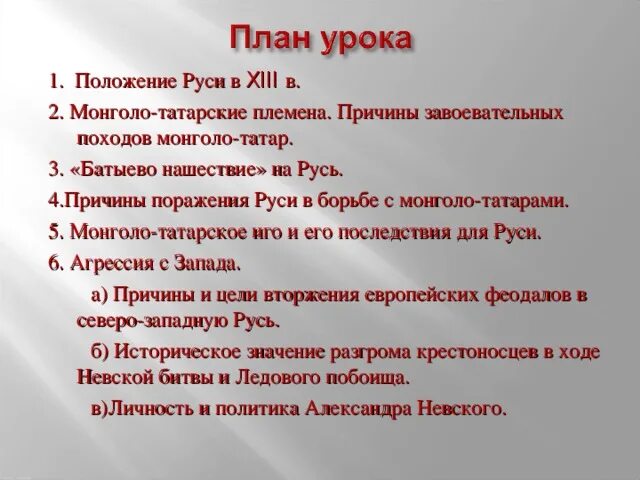 План урока

1. Положение Руси в XIII в.

2. Монголо-татарские племена. Причины завоевательных походов монголо-татар.

3. «Батыево нашествие» на Русь.

4.Причины поражения Руси в борьбе с монголо-татарами.

5. Монголо-татарское иго и его последствия для Руси.

6. Агрессия с Запада.

а) Причины и цели вторжения европейских феодалов в северо-западную Русь.

б) Историческое значение разгрома крестоносцев в ходе Невской битвы и Ледового побоища.

в)Личность и политика Александра Невского.